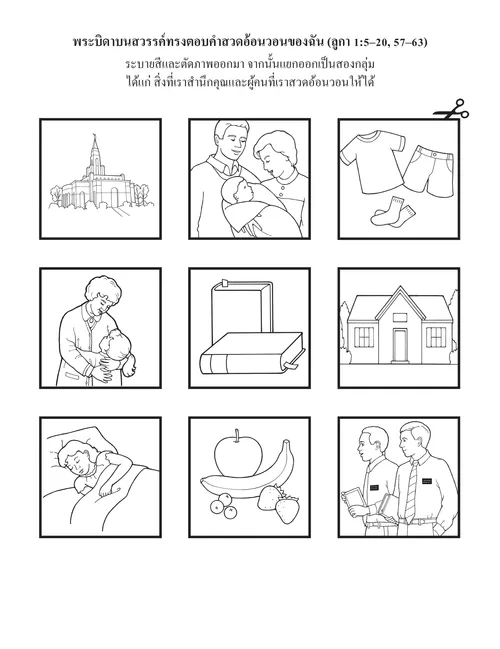 พระบิดาบนสวรรค์ทรงตอบคำสวดอ้อนวอนของฉัน (ลูกา 1:5–20, 57–63)

ระบายสีและตัดภาพออกมา จากนั้นแยกออกเป็นสองกลุ่ม ได้แก่ สิ่งที่เราสำนึกคุณและผู้คนที่เราสวดอ้อนวอนให้ได้